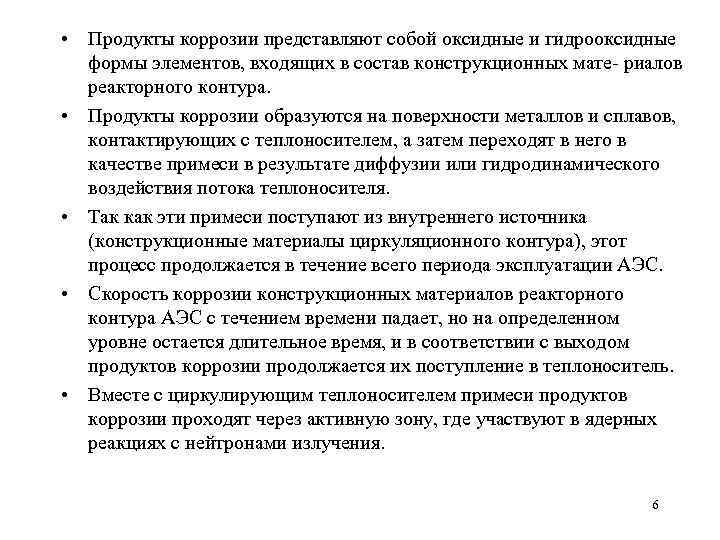 • Продукты коррозии представляют собой оксидные и гидрооксидные формы элементов, входящих в состав конструкционных мате- риалов реакторного контура.

• Продукты коррозии образуются на поверхности металлов и сплавов, контактирующих с теплоносителем, а затем переходят в него в качестве примеси в результате диффузии или гидродинамического воздействия потока теплоносителя.

• Так как эти примеси поступают из внутреннего источника (конструкционные материалы циркуляционного контура), этот процесс продолжается в течение всего периода эксплуатации АЭС.

• Скорость коррозии конструкционных материалов реакторного контура АЭС с течением времени падает, но на определенном уровне остается длительное время, и в соответствии с выходом продуктов коррозии продолжается их поступление в теплоноситель.

• Вместе с циркулирующим теплоносителем примеси продуктов коррозии проходят через активную зону, где участвуют в ядерных реакциях с нейтронами излучения.

6